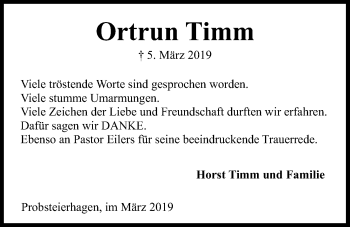 Ortrun Timm

† 5. März 2019

Viele tröstende Worte sind gesprochen worden.
Viele stumme Umarmungen.
Viele Zeichen der Liebe und Freundschaft durften wir erfahren.
Dafür sagen wir DANKE.
Ebenso an Pastor Eilers für seine beeindruckende Trauerrede.

Horst Timm und Familie

Probsteierhagen, im März 2019